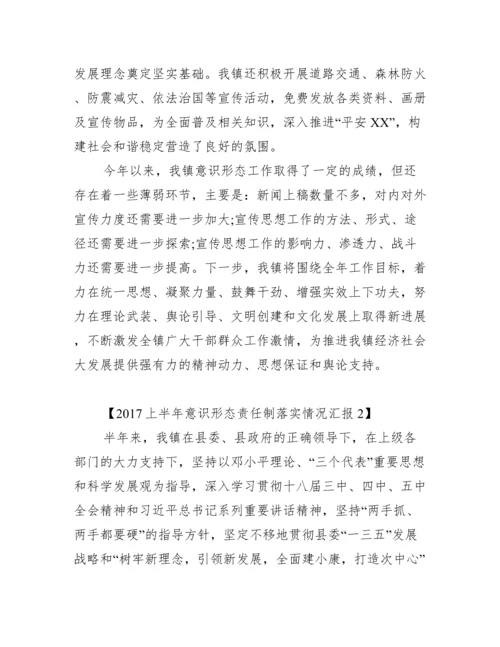 发展理念奠定坚实基础。我镇还积极开展道路交通、森林防火、防震减灾、依法治国等宣传活动，免费发放各类资料、画册及宣传物品，为全面普及相关知识，深入推进“平安XX”，构建社会和谐稳定营造了良好的氛围。

今年以来，我镇意识形态工作取得了一定的成绩，但还存在着一些薄弱环节，主要是：新闻上稿数量不多，对内对外宣传力度还需要进一步加大;宣传思想工作的方法、形式、途径还需要进一步探索;宣传思想工作的影响力、渗透力、战斗力还需要进一步提高。下一步，我镇将围绕全年工作目标，着力在统一思想、凝聚力量、鼓舞干劲、增强实效上下功夫，努力在理论武装、舆论引导、文明创建和文化发展上取得新进展，不断激发全镇广大干部群众工作激情，为推进我镇经济社会大发展提供强有力的精神动力、思想保证和舆论支持。

【2017上半年意识形态责任制落实情况汇报2】

半年来，我镇在县委、县政府的正确领导下，在上级各部门的大力支持下，坚持以邓小平理论、“三个代表”重要思想和科学发展观为指导，深入学习贯彻十八届三中、四中、五中全会精神和习近平总书记系列重要讲话精神，坚持“两手抓、两手都要硬”的指导方针，坚定不移地贯彻县委“一三五”发展战略和“树牢新理念，引领新发展，全面建小康，打造次中心”